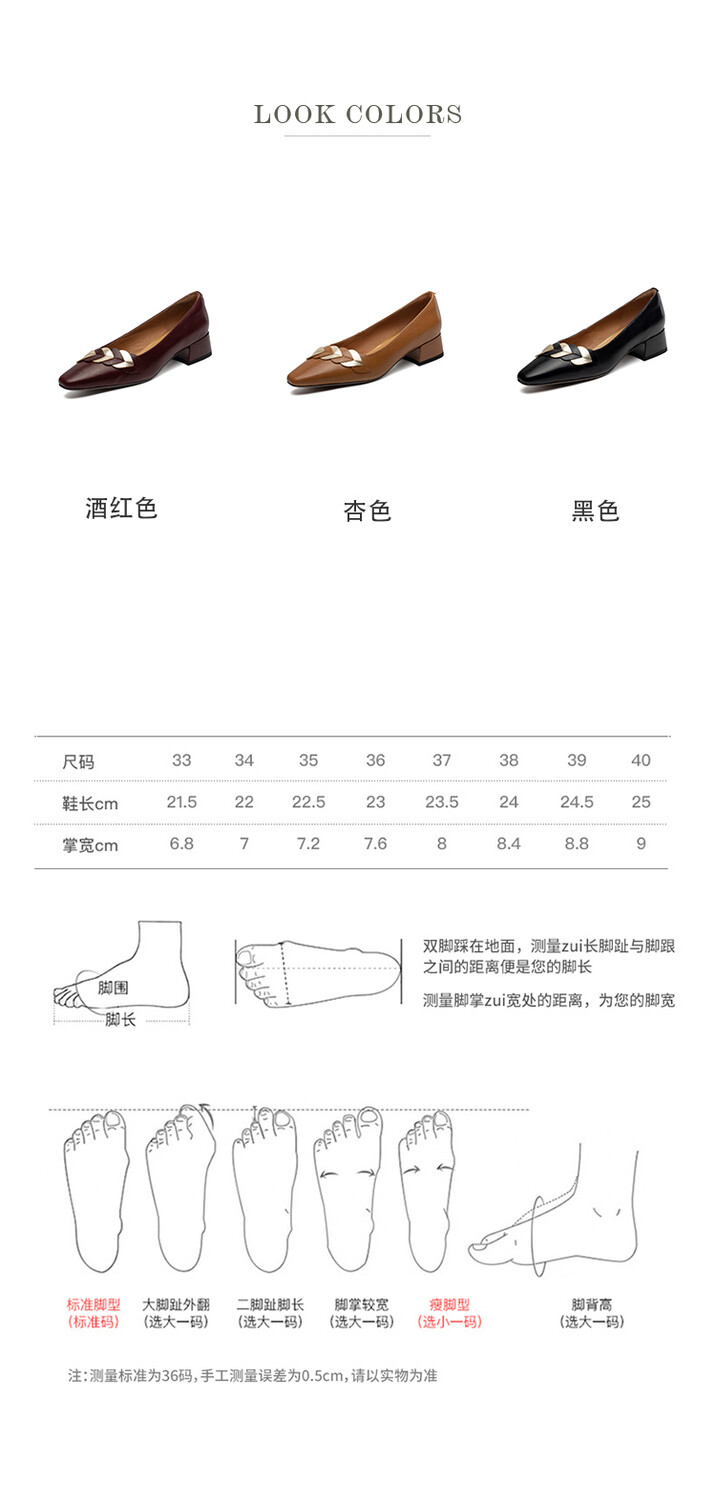 LOOK COLORS

酒红色

杏色

黑色

| 尺码 | 33 | 34 | 35 | 36 | 37 | 38 | 39 | 40 |
|---|---|---|---|---|---|---|---|---|
| 鞋长cm | 21.5 | 22 | 22.5 | 23 | 23.5 | 24 | 24.5 | 25 |
| 掌宽cm | 6.8 | 7 | 7.2 | 7.6 | 8 | 8.4 | 8.8 | 9 |

脚围
脚长

双脚踩在地面，测量zui长脚趾与脚跟之间的距离便是您的脚长

测量脚掌zui宽处的距离，为您的脚宽

标准脚型
(标准码)

大脚趾外翻
(选大一码)

二脚趾脚长
(选大一码)

脚掌较宽
(选大一码)

瘦脚型
(选小一码)

脚背高
(选大一码)

注:测量标准为36码,手工测量误差为0.5cm,请以实物为准